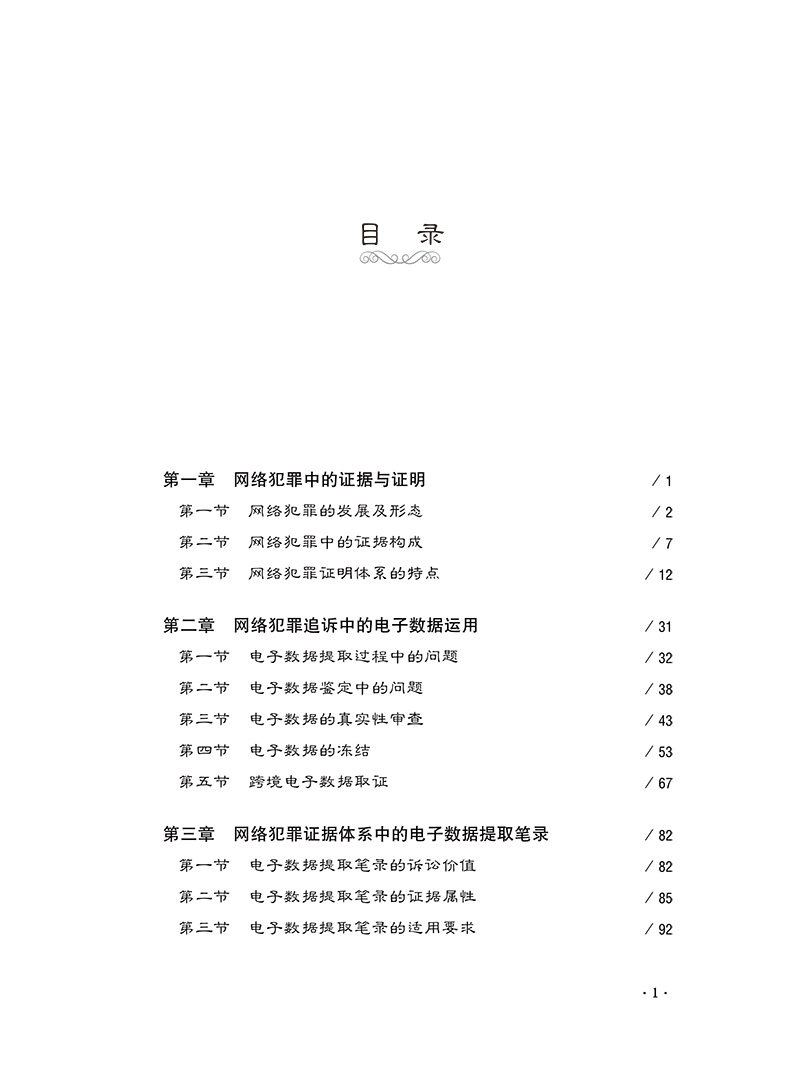 目 录

第一章 网络犯罪中的证据与证明 / 1
第一节 网络犯罪的发展及形态 / 2
第二节 网络犯罪中的证据构成 / 7
第三节 网络犯罪证明体系的特点 / 12

第二章 网络犯罪追诉中的电子数据运用 / 31
第一节 电子数据提取过程中的问题 / 32
第二节 电子数据鉴定中的问题 / 38
第三节 电子数据的真实性审查 / 43
第四节 电子数据的冻结 / 53
第五节 跨境电子数据取证 / 67

第三章 网络犯罪证据体系中的电子数据提取笔录 / 82
第一节 电子数据提取笔录的诉讼价值 / 82
第二节 电子数据提取笔录的证据属性 / 85
第三节 电子数据提取笔录的适用要求 / 92

· 1 ·